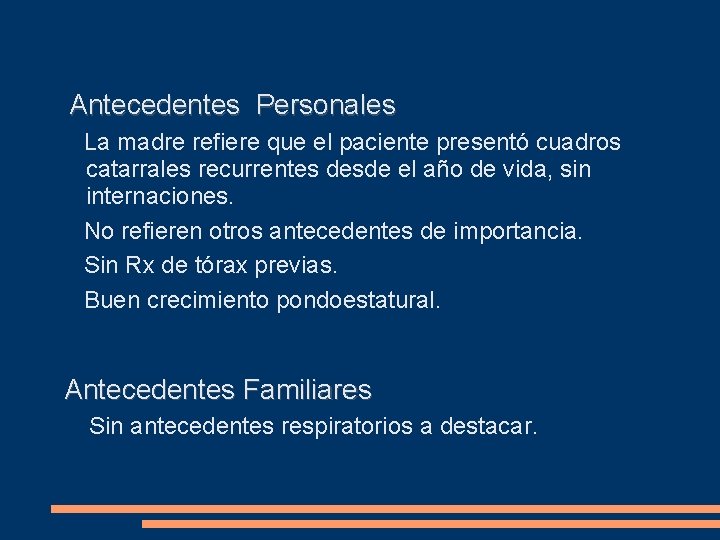 Antecedentes Personales

La madre refiere que el paciente presentó cuadros catarrales recurrentes desde el año de vida, sin internaciones.

No refieren otros antecedentes de importancia.

Sin Rx de tórax previas.

Buen crecimiento pondoestatural.

Antecedentes Familiares

Sin antecedentes respiratorios a destacar.